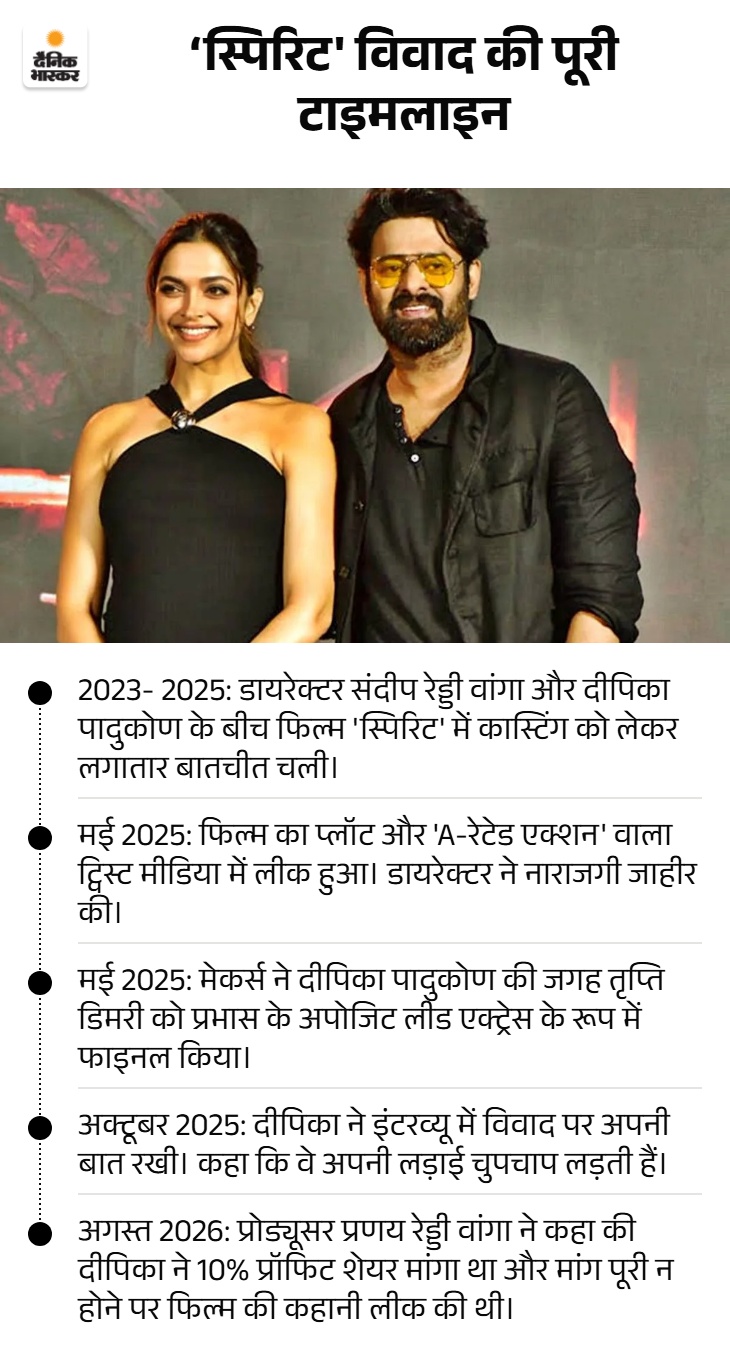 दैनिक भास्कर

'स्पिरिट' विवाद की पूरी टाइमलाइन

• 2023- 2025: डायरेक्टर संदीप रेड्डी वांगा और दीपिका पादुकोण के बीच फिल्म 'स्पिरिट' में कास्टिंग को लेकर लगातार बातचीत चली।

• मई 2025: फिल्म का प्लॉट और 'A-रेटेड एक्शन' वाला ट्विस्ट मीडिया में लीक हुआ। डायरेक्टर ने नाराजगी जाहीर की।

• मई 2025: मेकर्स ने दीपिका पादुकोण की जगह तृप्ति डिमरी को प्रभास के अपोजिट लीड एक्ट्रेस के रूप में फाइनल किया।

• अक्टूबर 2025: दीपिका ने इंटरव्यू में विवाद पर अपनी बात रखी। कहा कि वे अपनी लड़ाई चुपचाप लड़ती हैं।

• अगस्त 2026: प्रोड्यूसर प्रणय रेड्डी वांगा ने कहा की दीपिका ने 10% प्रॉफिट शेयर मांगा था और मांग पूरी न होने पर फिल्म की कहानी लीक की थी।